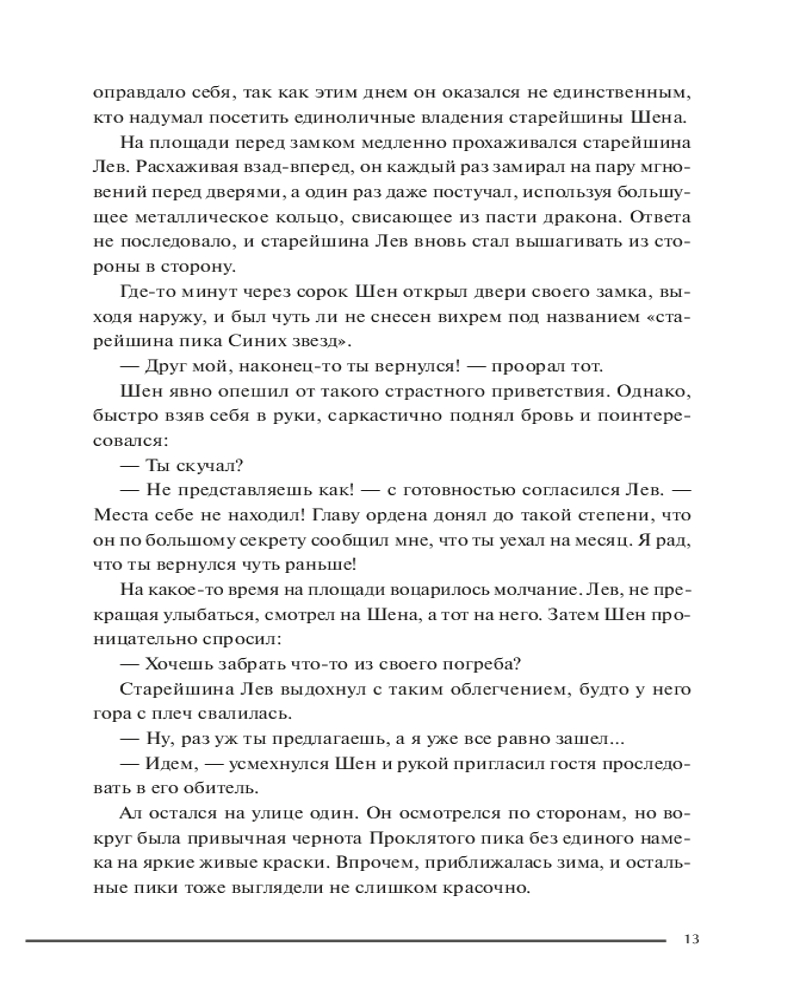 оправдало себя, так как этим днем он оказался не единственным, кто надумал посетить единоличные владения старейшины Шена.

На площади перед замком медленно прохаживался старейшина Лев. Расхаживая взад-вперед, он каждый раз замирал на пару мгновений перед дверями, а один раз даже постучал, используя большущее металлическое кольцо, свисающее из пасти дракона. Ответа не последовало, и старейшина Лев вновь стал вышагивать из стороны в сторону.

Где-то минут через сорок Шен открыл двери своего замка, выходя наружу, и был чуть ли не снесен вихрем под названием «старейшина пика Синих звезд».

— Друг мой, наконец-то ты вернулся! — проорал тот.

Шен явно опешил от такого страстного приветствия. Однако, быстро взяв себя в руки, саркастично поднял бровь и поинтересовался:

— Ты скучал?

— Не представляешь как! — с готовностью согласился Лев. — Места себе не находил! Главу ордена донял до такой степени, что он по большому секрету сообщил мне, что ты уехал на месяц. Я рад, что ты вернулся чуть раньше!

На какое-то время на площади воцарилось молчание. Лев, не прекращая улыбаться, смотрел на Шена, а тот на него. Затем Шен проницательно спросил:

— Хочешь забрать что-то из своего погреба?

Старейшина Лев выдохнул с таким облегчением, будто у него гора с плеч свалилась.

— Ну, раз уж ты предлагаешь, а я уже все равно зашел...

— Идем, — усмехнулся Шен и рукой пригласил гостя проследовать в его обитель.

Ал остался на улице один. Он осмотрелся по сторонам, но вокруг была привычная чернота Проклятого пика без единого намека на яркие живые краски. Впрочем, приближалась зима, и остальные пики тоже выглядели не слишком красочно.

13